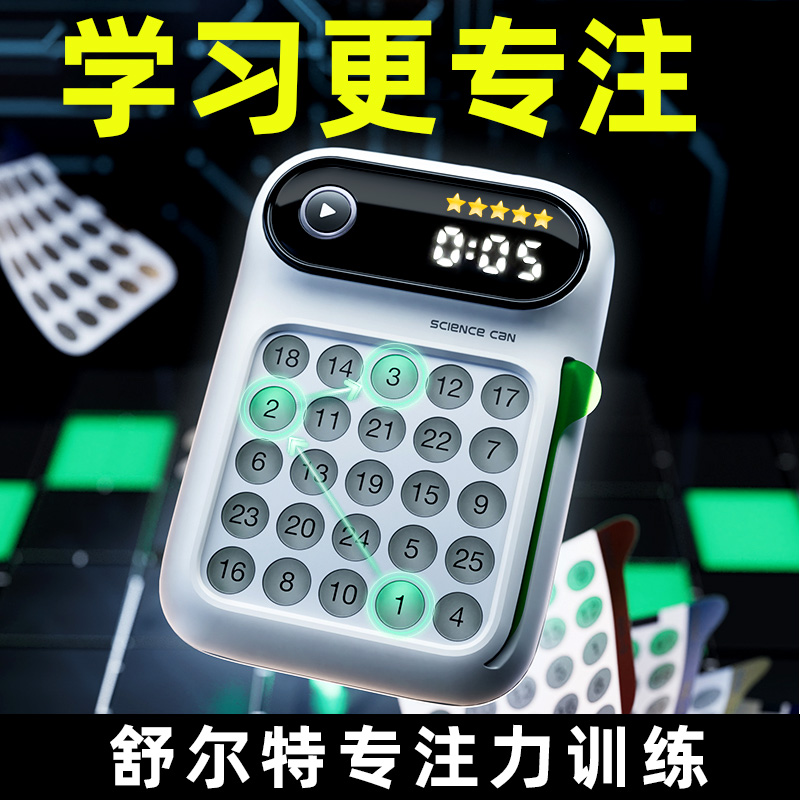 学习更专注

0:05

SCIENCE CAN

| 18 | 14 | 3 | 12 | 17 |
|---|---|---|---|---|
| 2 | 11 | 21 | 22 | 7 |
| 6 | 13 | 19 | 15 | 9 |
| 23 | 20 | 24 | 5 | 25 |
| 16 | 8 | 10 | 1 | 4 |

舒尔特专注力训练